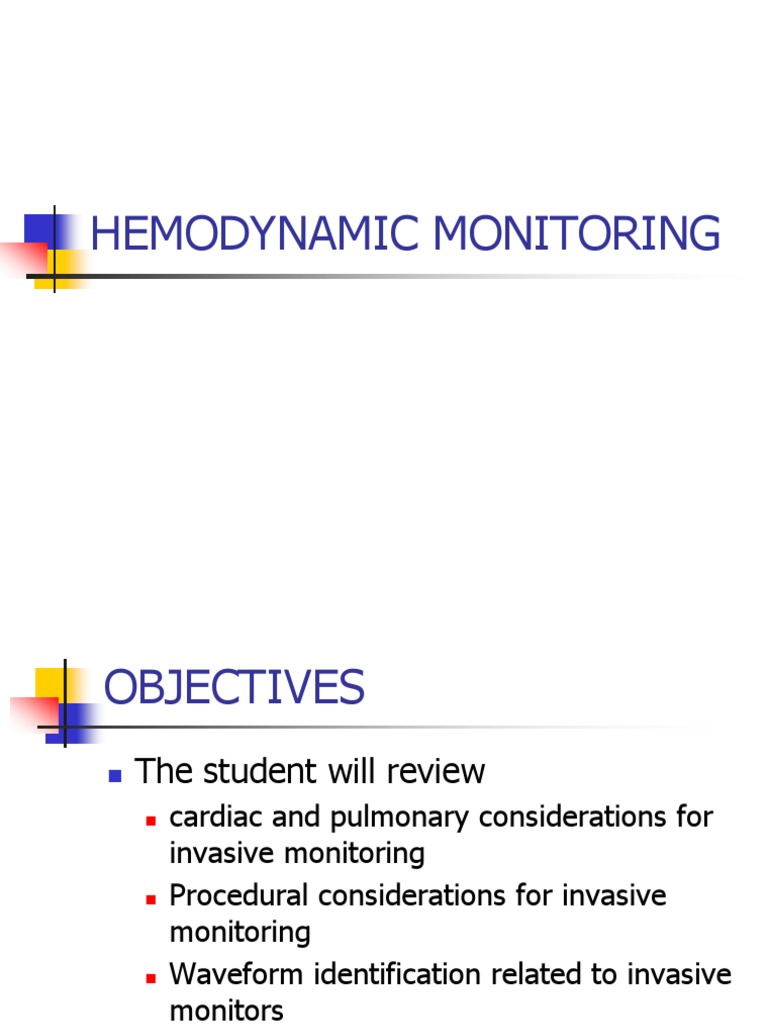 HEMODYNAMIC MONITORING

OBJECTIVES

The student will review

cardiac and pulmonary considerations for invasive monitoring

Procedural considerations for invasive monitoring

Waveform identification related to invasive monitors